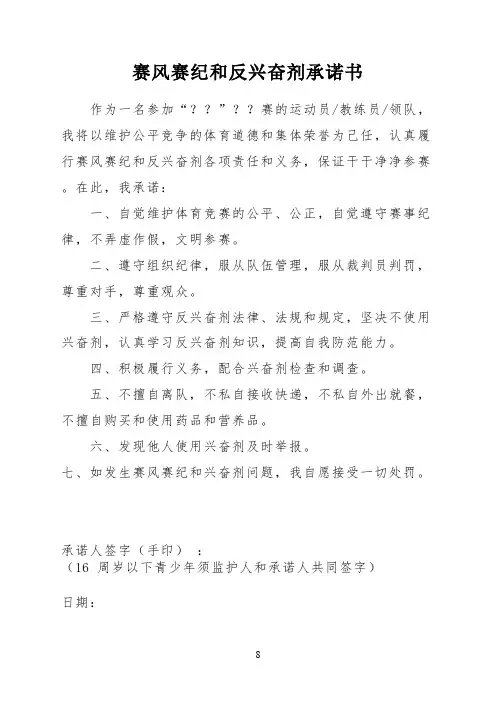 赛风赛纪和反兴奋剂承诺书

作为一名参加“？？”？？赛的运动员/教练员/领队，我将以维护公平竞争的体育道德和集体荣誉为己任，认真履行赛风赛纪和反兴奋剂各项责任和义务，保证干干净净参赛。在此，我承诺：

一、自觉维护体育竞赛的公平、公正，自觉遵守赛事纪律，不弄虚作假，文明参赛。

二、遵守组织纪律，服从队伍管理，服从裁判员判罚，尊重对手，尊重观众。

三、严格遵守反兴奋剂法律、法规和规定，坚决不使用兴奋剂，认真学习反兴奋剂知识，提高自我防范能力。

四、积极履行义务，配合兴奋剂检查和调查。

五、不擅自离队，不私自接收快递，不私自外出就餐，不擅自购买和使用药品和营养品。

六、发现他人使用兴奋剂及时举报。

七、如发生赛风赛纪和兴奋剂问题，我自愿接受一切处罚。

承诺人签字（手印）：
（16 周岁以下青少年须监护人和承诺人共同签字）

日期：

8